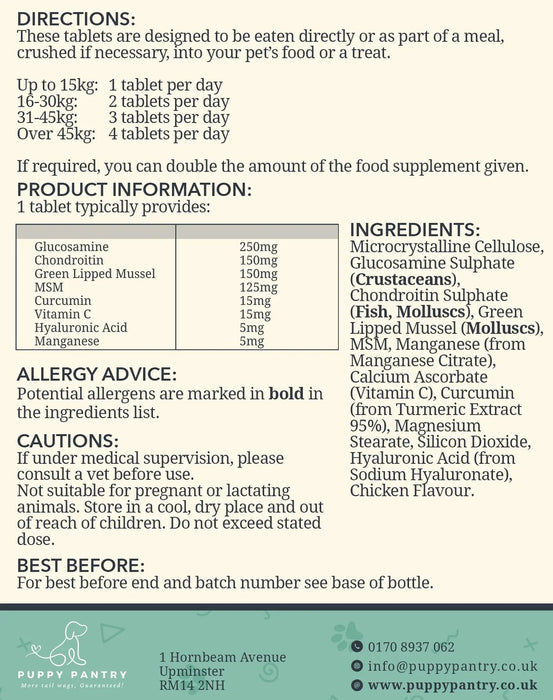 DIRECTIONS:
These tablets are designed to be eaten directly or as part of a meal, crushed if necessary, into your pet's food or a treat.

Up to 15kg: 1 tablet per day
16-30kg: 2 tablets per day
31-45kg: 3 tablets per day
Over 45kg: 4 tablets per day

If required, you can double the amount of the food supplement given.

PRODUCT INFORMATION:
1 tablet typically provides:

| | |
|---|---|
| Glucosamine | 250mg |
| Chondroitin | 150mg |
| Green Lipped Mussel | 150mg |
| MSM | 125mg |
| Curcumin | 15mg |
| Vitamin C | 15mg |
| Hyaluronic Acid | 5mg |
| Manganese | 5mg |

ALLERGY ADVICE:
Potential allergens are marked in bold in the ingredients list.

CAUTIONS:
If under medical supervision, please consult a vet before use.
Not suitable for pregnant or lactating animals. Store in a cool, dry place and out of reach of children. Do not exceed stated dose.

INGREDIENTS:
Microcrystalline Cellulose, Glucosamine Sulphate (Crustaceans), Chondroitin Sulphate (Fish, Molluscs), Green Lipped Mussel (Molluscs), MSM, Manganese (from Manganese Citrate), Calcium Ascorbate (Vitamin C), Curcumin (from Turmeric Extract 95%), Magnesium Stearate, Silicon Dioxide, Hyaluronic Acid (from Sodium Hyaluronate), Chicken Flavour.

BEST BEFORE:
For best before end and batch number see base of bottle.

PUPPY PANTRY
More tail wags, Guaranteed!

1 Hornbeam Avenue
Upminster
RM14 2NH

0170 8937 062
info@puppypantry.co.uk
www.puppypantry.co.uk